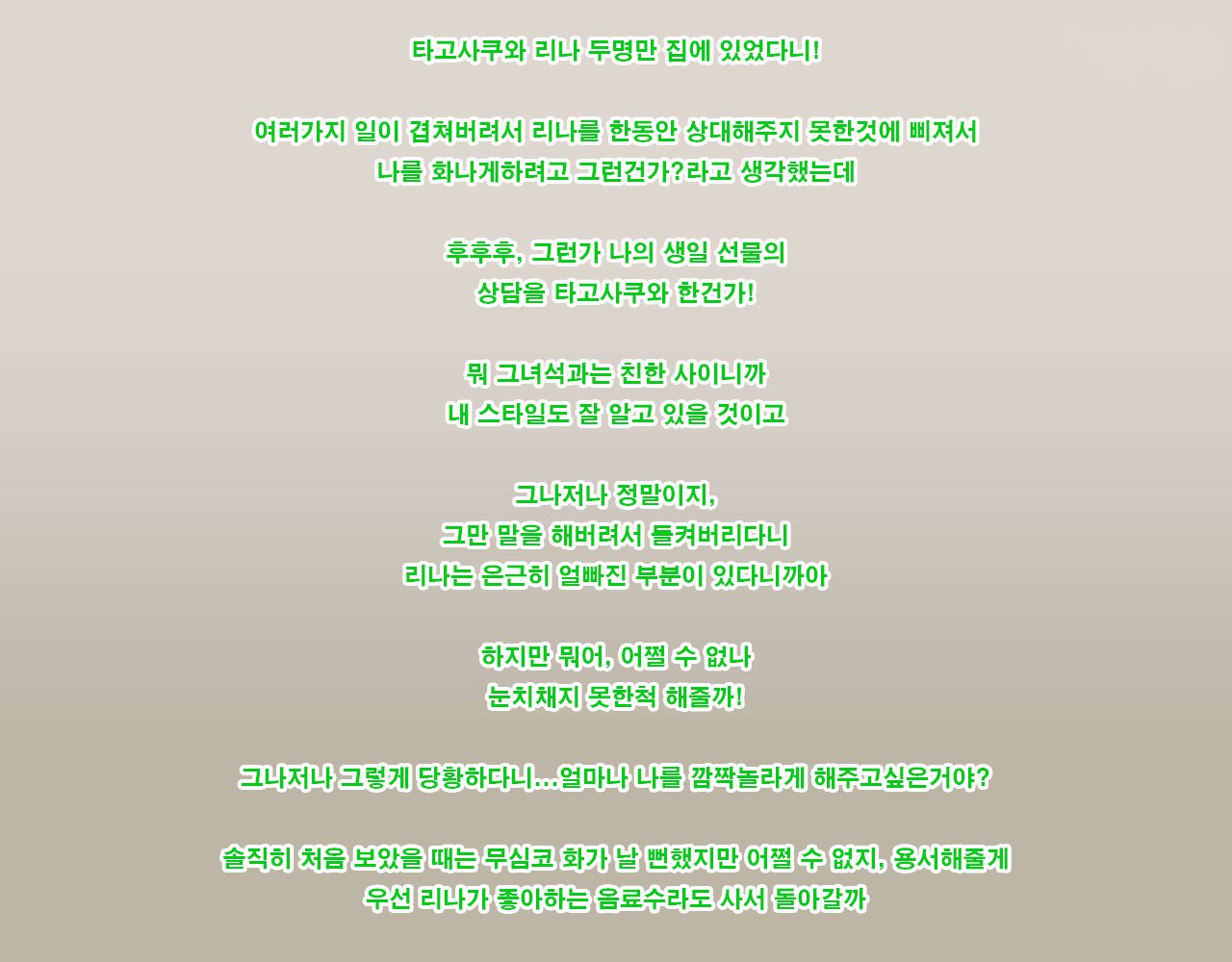 타고사쿠와 리나 두명만 집에 있었다니!

여러가지 일이 겹쳐버려서 리나를 한동안 상대해주지 못한것에 삐져서
나를 화나게하려고 그런건가?라고 생각했는데

후후후, 그런가 나의 생일 선물의
상담을 타고사쿠와 한건가!

뭐 그녀석과는 친한 사이니까
내 스타일도 잘 알고 있을 것이고

그나저나 정말이지,
그만 말을 해버려서 들켜버리다니
리나는 은근히 얼빠진 부분이 있다니까아

하지만 뭐어, 어쩔 수 없나
눈치채지 못한척 해줄까!

그나저나 그렇게 당황하다니...얼마나 나를 깜짝놀라게 해주고싶은거야?

솔직히 처음 보았을 때는 무심코 화가 날 뻔했지만 어쩔 수 없지, 용서해줄게
우선 리나가 좋아하는 음료수라도 사서 돌아갈까